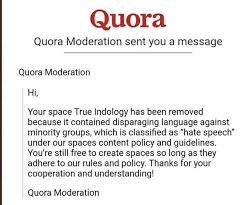 Quora

Quora Moderation sent you a message

Quora Moderation

Hi,

Your space True Indology has been removed because it contained disparaging language against minority groups, which is classified as "hate speech" under our spaces content policy and guidelines. You're still free to create spaces so long as they adhere to our rules and policy. Thanks for your cooperation and understanding!

Quora Moderation